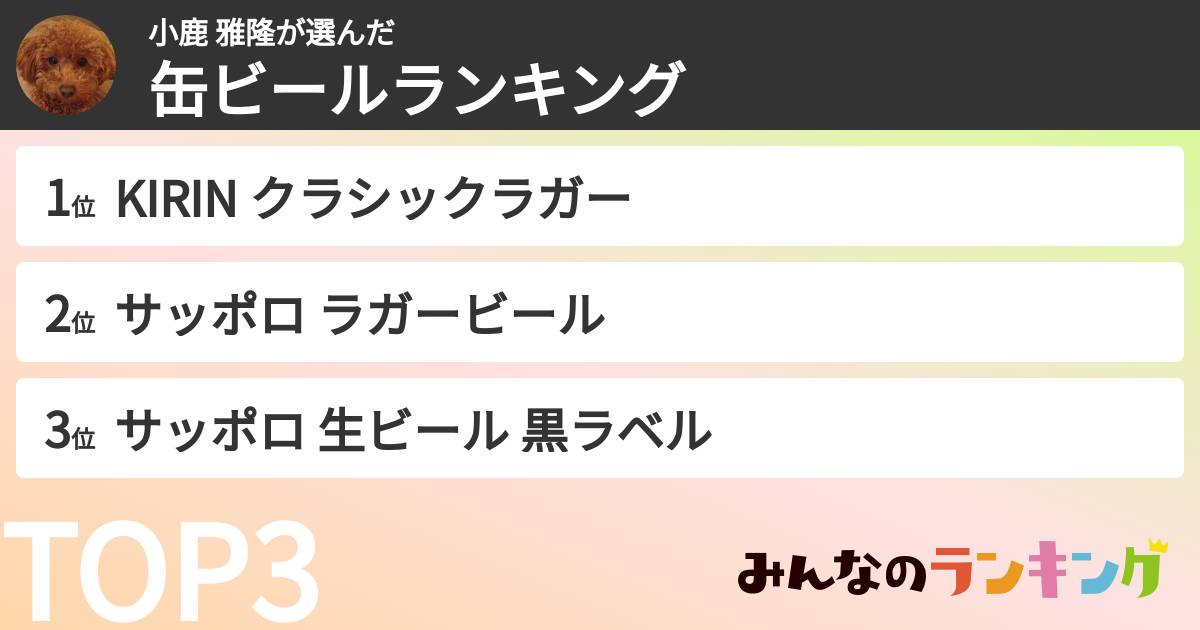 小鹿 雅隆が選んだ
缶ビールランキング

1位 KIRIN クラシックラガー

2位 サッポロ ラガービール

3位 サッポロ 生ビール 黒ラベル

TOP3

みんなのランキング